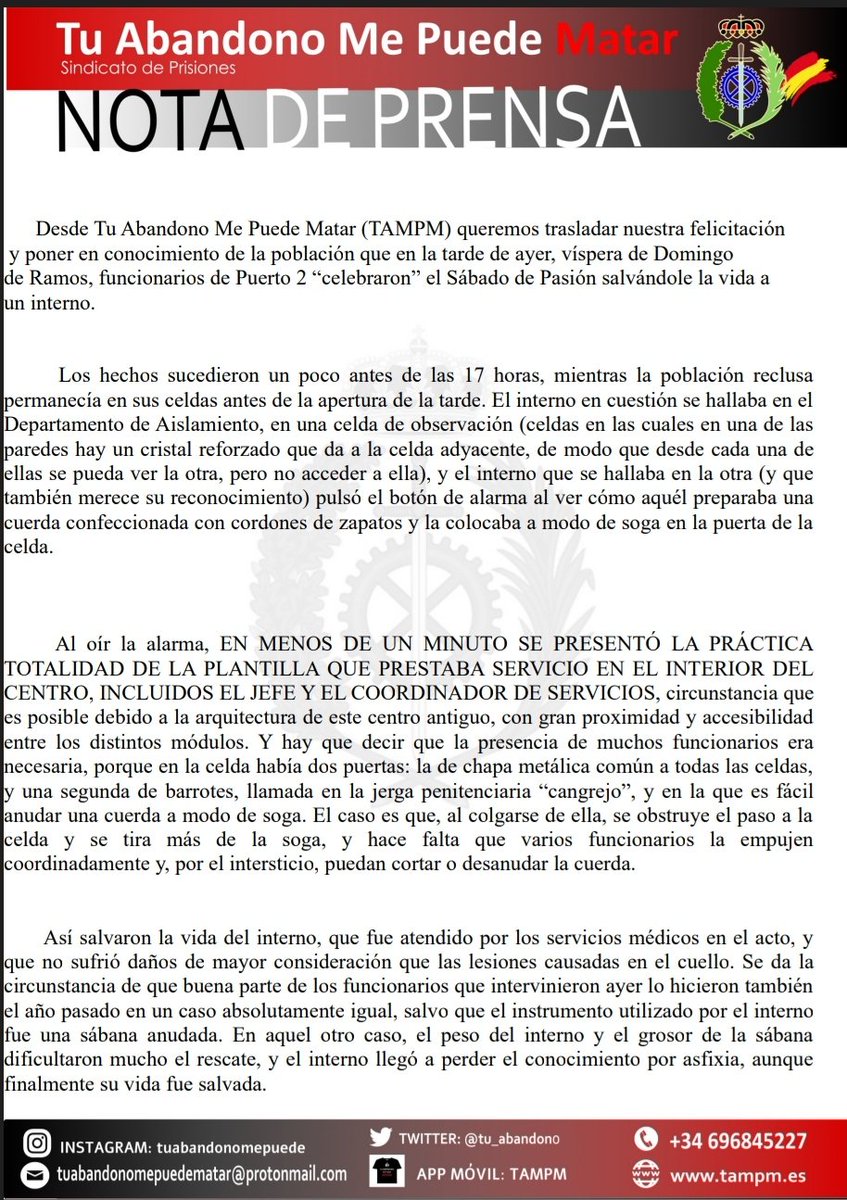 Tu Abandono Me Puede Matar
Sindicato de Prisiones

NOTA DE PRENSA

Desde Tu Abandono Me Puede Matar (TAMPM) queremos trasladar nuestra felicitación y poner en conocimiento de la población que en la tarde de ayer, víspera de Domingo de Ramos, funcionarios de Puerto 2 "celebraron" el Sábado de Pasión salvándole la vida a un interno.

Los hechos sucedieron un poco antes de las 17 horas, mientras la población reclusa permanecía en sus celdas antes de la apertura de la tarde. El interno en cuestión se hallaba en el Departamento de Aislamiento, en una celda de observación (celdas en las cuales en una de las paredes hay un cristal reforzado que da a la celda adyacente, de modo que desde cada una de ellas se pueda ver la otra, pero no acceder a ella), y el interno que se hallaba en la otra (y que también merece su reconocimiento) pulsó el botón de alarma al ver cómo aquél preparaba una cuerda confeccionada con cordones de zapatos y la colocaba a modo de soga en la puerta de la celda.

Al oír la alarma, EN MENOS DE UN MINUTO SE PRESENTÓ LA PRÁCTICA TOTALIDAD DE LA PLANTILLA QUE PRESTABA SERVICIO EN EL INTERIOR DEL CENTRO, INCLUIDOS EL JEFE Y EL COORDINADOR DE SERVICIOS, circunstancia que es posible debido a la arquitectura de este centro antiguo, con gran proximidad y accesibilidad entre los distintos módulos. Y hay que decir que la presencia de muchos funcionarios era necesaria, porque en la celda había dos puertas: la de chapa metálica común a todas las celdas, y una segunda de barrotes, llamada en la jerga penitenciaria "cangrejo", y en la que es fácil anudar una cuerda a modo de soga. El caso es que, al colgarse de ella, se obstruye el paso a la celda y se tira más de la soga, y hace falta que varios funcionarios la empujen coordinadamente y, por el intersticio, puedan cortar o desanudar la cuerda.

Así salvaron la vida del interno, que fue atendido por los servicios médicos en el acto, y que no sufrió daños de mayor consideración que las lesiones causadas en el cuello. Se da la circunstancia de que buena parte de los funcionarios que intervinieron ayer lo hicieron también el año pasado en un caso absolutamente igual, salvo que el instrumento utilizado por el interno fue una sábana anudada. En aquel otro caso, el peso del interno y el grosor de la sábana dificultaron mucho el rescate, y el interno llegó a perder el conocimiento por asfixia, aunque finalmente su vida fue salvada.

INSTAGRAM: tuabandonomepuede
tuabandonomepuedematar@protonmail.com
TWITTER: @tu_abandono
APP MÓVIL: TAMPM
+34 696845227
www.tampm.es